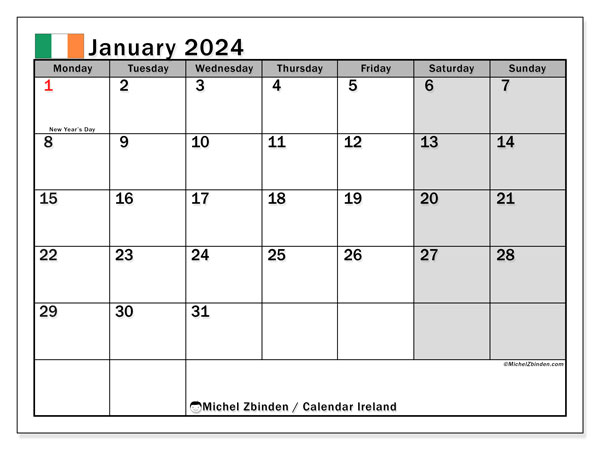 January 2024

| Monday | Tuesday | Wednesday | Thursday | Friday | Saturday | Sunday |
|---|---|---|---|---|---|---|
| 1 New Year's Day | 2 | 3 | 4 | 5 | 6 | 7 |
| 8 | 9 | 10 | 11 | 12 | 13 | 14 |
| 15 | 16 | 17 | 18 | 19 | 20 | 21 |
| 22 | 23 | 24 | 25 | 26 | 27 | 28 |
| 29 | 30 | 31 | | | | |

©MichelZbinden.com

Michel Zbinden / Calendar Ireland